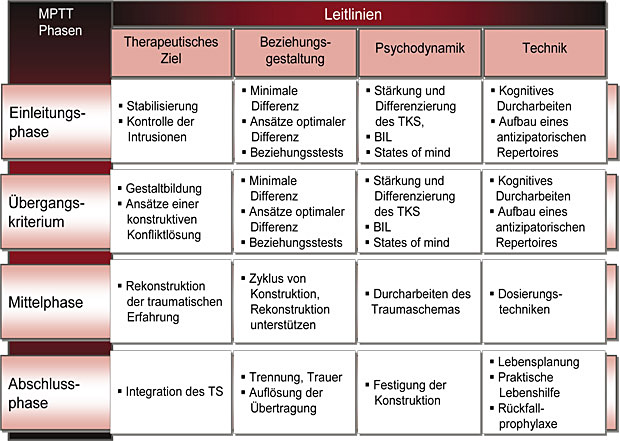 | MPTT Phasen | Leitlinien | | | |
|---|---|---|---|---|
| | Therapeutisches Ziel | Beziehungsgestaltung | Psychodynamik | Technik |
| Einleitungsphase | ▪ Stabilisierung ▪ Kontrolle der Intrusionen | ▪ Minimale Differenz ▪ Ansätze optimaler Differenz ▪ Beziehungsstests | ▪ Stärkung und Differenzierung des TKS, ▪ BIL ▪ States of mind | ▪ Kognitives Durcharbeiten ▪ Aufbau eines antizipatorischen Repertoires |
| Übergangskriterium | ▪ Gestaltbildung ▪ Ansätze einer konstruktiven Konfliktlösung | ▪ Minimale Differenz ▪ Ansätze optimaler Differenz ▪ Beziehungsstests | ▪ Stärkung und Differenzierung des TKS ▪ BIL ▪ States of mind | ▪ Kognitives Durcharbeiten ▪ Aufbau eines antizipatorischen Repertoires |
| Mittelphase | ▪ Rekonstruktion der traumatischen Erfahrung | ▪ Zyklus von Konstruktion, Rekonstruktion unterstützen | ▪ Durcharbeiten des Traumaschemas | ▪ Dosierungstechniken |
| Abschlussphase | ▪ Integration des TS | ▪ Trennung, Trauer ▪ Auflösung der Übertragung | ▪ Festigung der Konstruktion | ▪ Lebensplanung ▪ Praktische Lebenshilfe ▪ Rückfallprophylaxe |